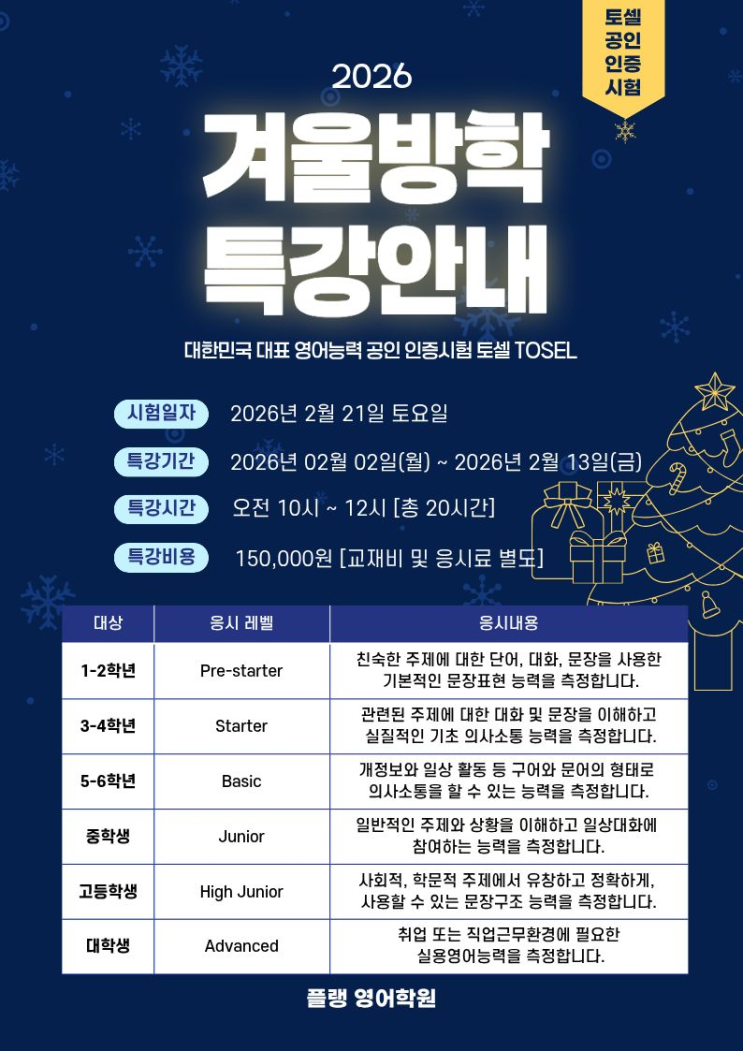 토셀
공인
인증
시험

2026

겨울방학
특강안내

대한민국 대표 영어능력 공인 인증시험 토셀 TOSEL

시험일자 2026년 2월 21일 토요일

특강기간 2026년 02월 02일(월) ~ 2026년 2월 13일(금)

특강시간 오전 10시 ~ 12시 [총 20시간]

특강비용 150,000원 [교재비 및 응시료 별도]

| 대상 | 응시 레벨 | 응시내용 |
|---|---|---|
| 1-2학년 | Pre-starter | 친숙한 주제에 대한 단어, 대화, 문장을 사용한 기본적인 문장표현 능력을 측정합니다. |
| 3-4학년 | Starter | 관련된 주제에 대한 대화 및 문장을 이해하고 실질적인 기초 의사소통 능력을 측정합니다. |
| 5-6학년 | Basic | 개정보와 일상 활동 등 구어와 문어의 형태로 의사소통을 할 수 있는 능력을 측정합니다. |
| 중학생 | Junior | 일반적인 주제와 상황을 이해하고 일상대화에 참여하는 능력을 측정합니다. |
| 고등학생 | High Junior | 사회적, 학문적 주제에서 유창하고 정확하게, 사용할 수 있는 문장구조 능력을 측정합니다. |
| 대학생 | Advanced | 취업 또는 직업근무환경에 필요한 실용영어능력을 측정합니다. |

플랭 영어학원